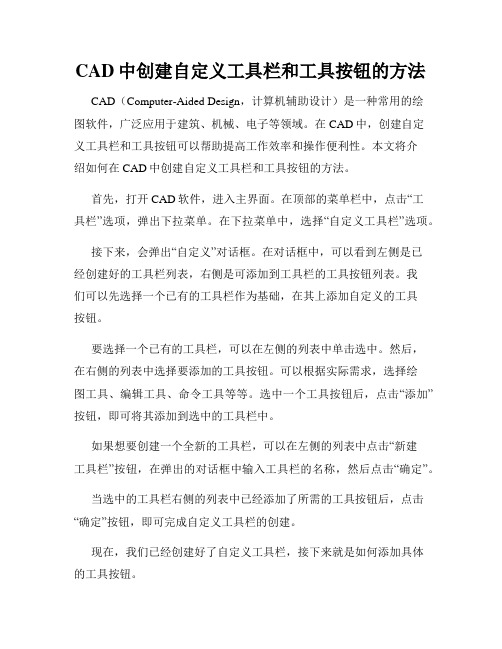 CAD 中创建自定义工具栏和工具按钮的方法

CAD（Computer-Aided Design，计算机辅助设计）是一种常用的绘图软件，广泛应用于建筑、机械、电子等领域。在 CAD 中，创建自定义工具栏和工具按钮可以帮助提高工作效率和操作便利性。本文将介绍如何在 CAD 中创建自定义工具栏和工具按钮的方法。

首先，打开 CAD 软件，进入主界面。在顶部的菜单栏中，点击“工具栏”选项，弹出下拉菜单。在下拉菜单中，选择“自定义工具栏”选项。

接下来，会弹出“自定义”对话框。在对话框中，可以看到左侧是已经创建好的工具栏列表，右侧是可添加到工具栏的工具按钮列表。我们可以先选择一个已有的工具栏作为基础，在其上添加自定义的工具按钮。

要选择一个已有的工具栏，可以在左侧的列表中单击选中。然后，在右侧的列表中选择要添加的工具按钮。可以根据实际需求，选择绘图工具、编辑工具、命令工具等等。选中一个工具按钮后，点击“添加”按钮，即可将其添加到选中的工具栏中。

如果想要创建一个全新的工具栏，可以在左侧的列表中点击“新建工具栏”按钮，在弹出的对话框中输入工具栏的名称，然后点击“确定”。

当选中的工具栏右侧的列表中已经添加了所需的工具按钮后，点击“确定”按钮，即可完成自定义工具栏的创建。

现在，我们已经创建好了自定义工具栏，接下来就是如何添加具体的工具按钮。